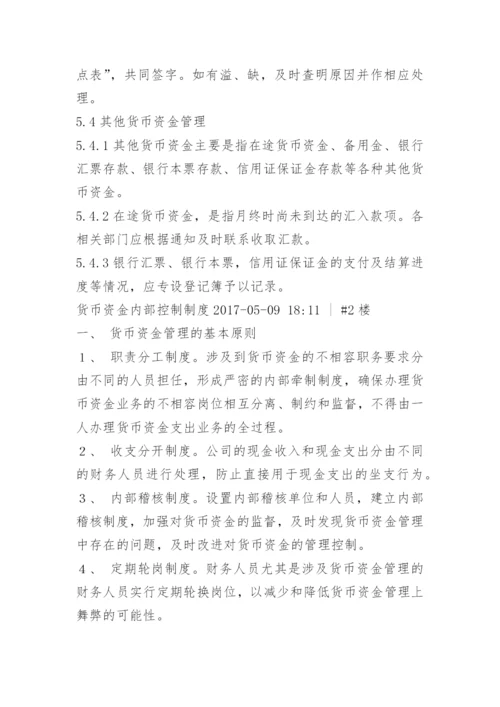 点表”，共同签字。如有溢、缺，及时查明原因并作相应处理。

5.4 其他货币资金管理

5.4.1 其他货币资金主要是指在途货币资金、备用金、银行汇票存款、银行本票存款、信用证保证金存款等各种其他货币资金。

5.4.2 在途货币资金，是指月终时尚未到达的汇入款项。各相关部门应根据通知及时联系收取汇款。

5.4.3 银行汇票、银行本票，信用证保证金的支付及结算进度等情况，应专设登记簿予以记录。

货币资金内部控制制度 2017-05-09 18:11 | #2 楼

一、 货币资金管理的基本原则

1、 职责分工制度。涉及到货币资金的不相容职务要求分由不同的人员担任，形成严密的内部牵制制度，确保办理货币资金业务的不相容岗位相互分离、制约和监督，不得由一人办理货币资金支出业务的全过程。

2、 收支分开制度。公司的现金收入和现金支出分由不同的财务人员进行处理，防止直接用于现金支出的坐支行为。

3、 内部稽核制度。设置内部稽核单位和人员，建立内部稽核制度，加强对货币资金的监督，及时发现货币资金管理中存在的问题，及时改进对货币资金的管理控制。

4、 定期轮岗制度。财务人员尤其是涉及货币资金管理的财务人员实行定期轮换岗位，以减少和降低货币资金管理上舞弊的可能性。